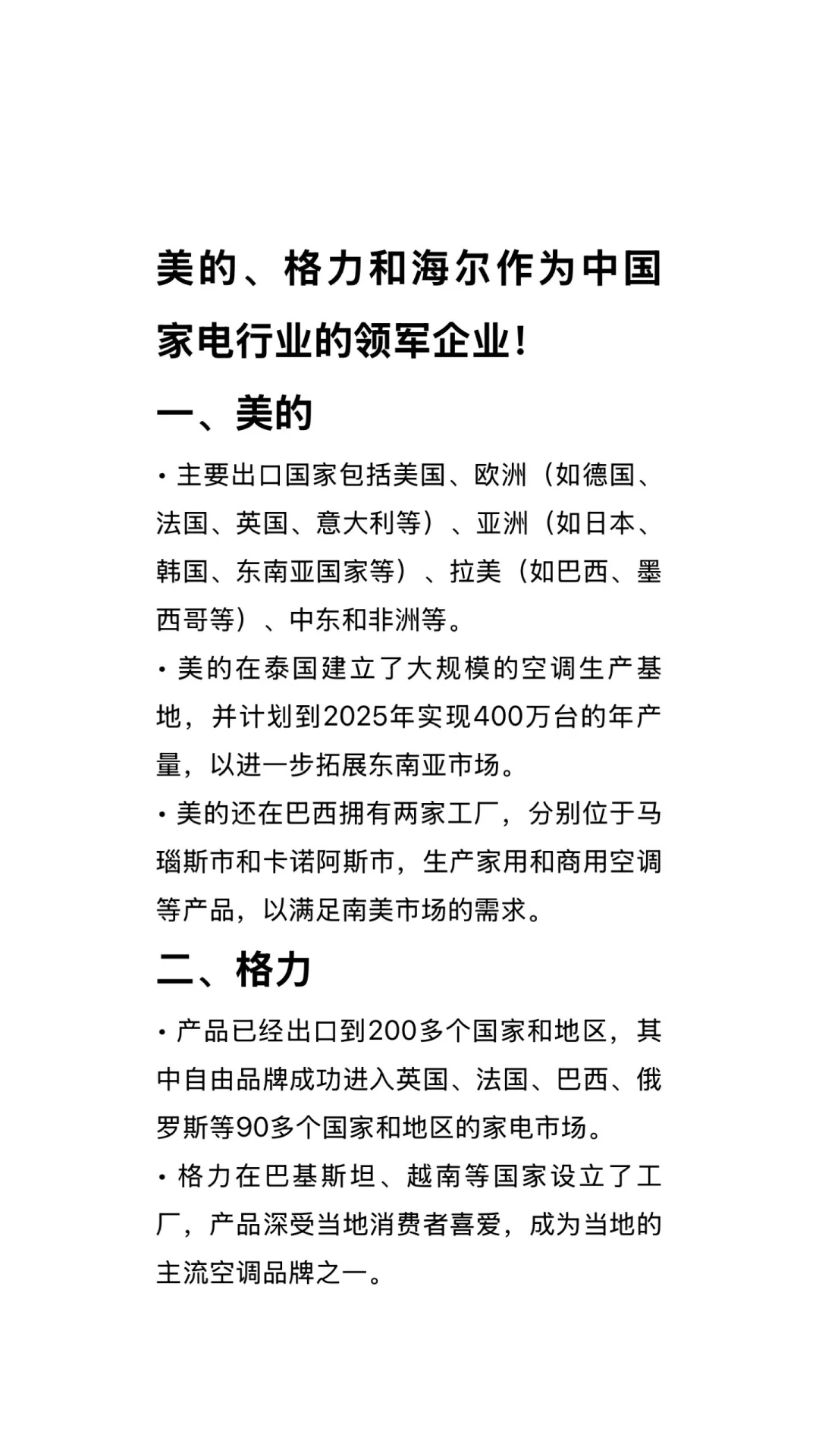 美的、格力和海尔作为中国家电行业的领军企业！

一、美的

· 主要出口国家包括美国、欧洲（如德国、法国、英国、意大利等）、亚洲（如日本、韩国、东南亚国家等）、拉美（如巴西、墨西哥等）、中东和非洲等。

· 美的在泰国建立了大规模的空调生产基地，并计划到2025年实现400万台的年产量，以进一步拓展东南亚市场。

· 美的还在巴西拥有两家工厂，分别位于马瑙斯市和卡诺阿斯市，生产家用和商用空调等产品，以满足南美市场的需求。

二、格力

· 产品已经出口到200多个国家和地区，其中自由品牌成功进入英国、法国、巴西、俄罗斯等90多个国家和地区的家电市场。

· 格力在巴基斯坦、越南等国家设立了工厂，产品深受当地消费者喜爱，成为当地的主流空调品牌之一。